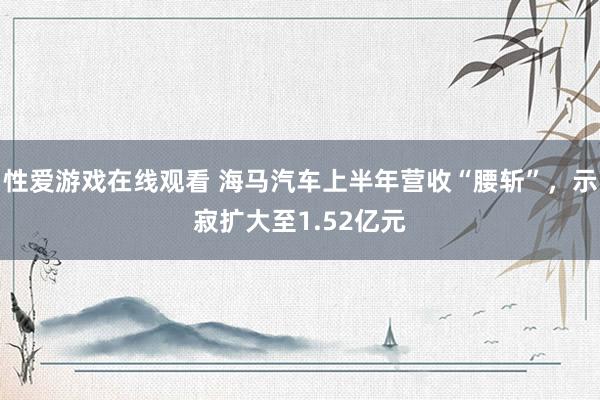 性爱游戏在线观看 海马汽车上半年营收“腰斩”，示寂扩大至1.52亿元